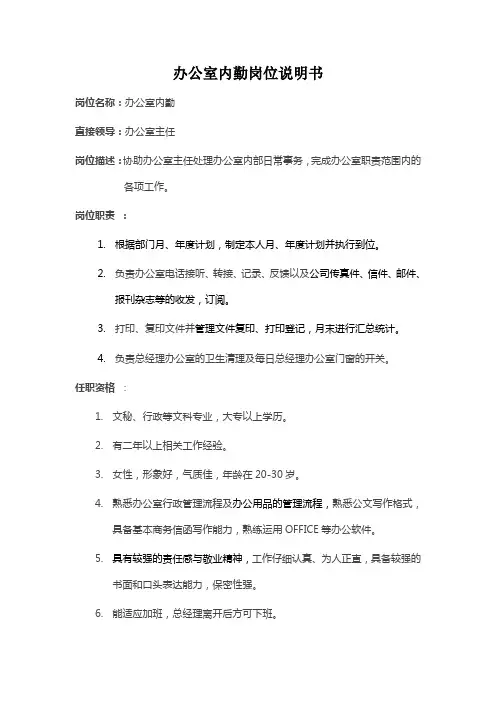 办公室内勤岗位说明书

岗位名称：办公室内勤

直接领导：办公室主任

岗位描述：协助办公室主任处理办公室内部日常事务，完成办公室职责范围内的各项工作。

岗位职责 ：

1. 根据部门月、年度计划，制定本人月、年度计划并执行到位。

2. 负责办公室电话接听、转接、记录、反馈以及公司传真件、信件、邮件、报刊杂志等的收发，订阅。

3. 打印、复印文件并管理文件复印、打印登记，月末进行汇总统计。

4. 负责总经理办公室的卫生清理及每日总经理办公室门窗的开关。

任职资格 ：

1. 文秘、行政等文科专业，大专以上学历。

2. 有二年以上相关工作经验。

3. 女性，形象好，气质佳，年龄在 20-30 岁。

4. 熟悉办公室行政管理流程及办公用品的管理流程，熟悉公文写作格式，具备基本商务信函写作能力，熟练运用 OFFICE 等办公软件。

5. 具有较强的责任感与敬业精神，工作仔细认真、为人正直，具备较强的书面和口头表达能力，保密性强。

6. 能适应加班，总经理离开后方可下班。